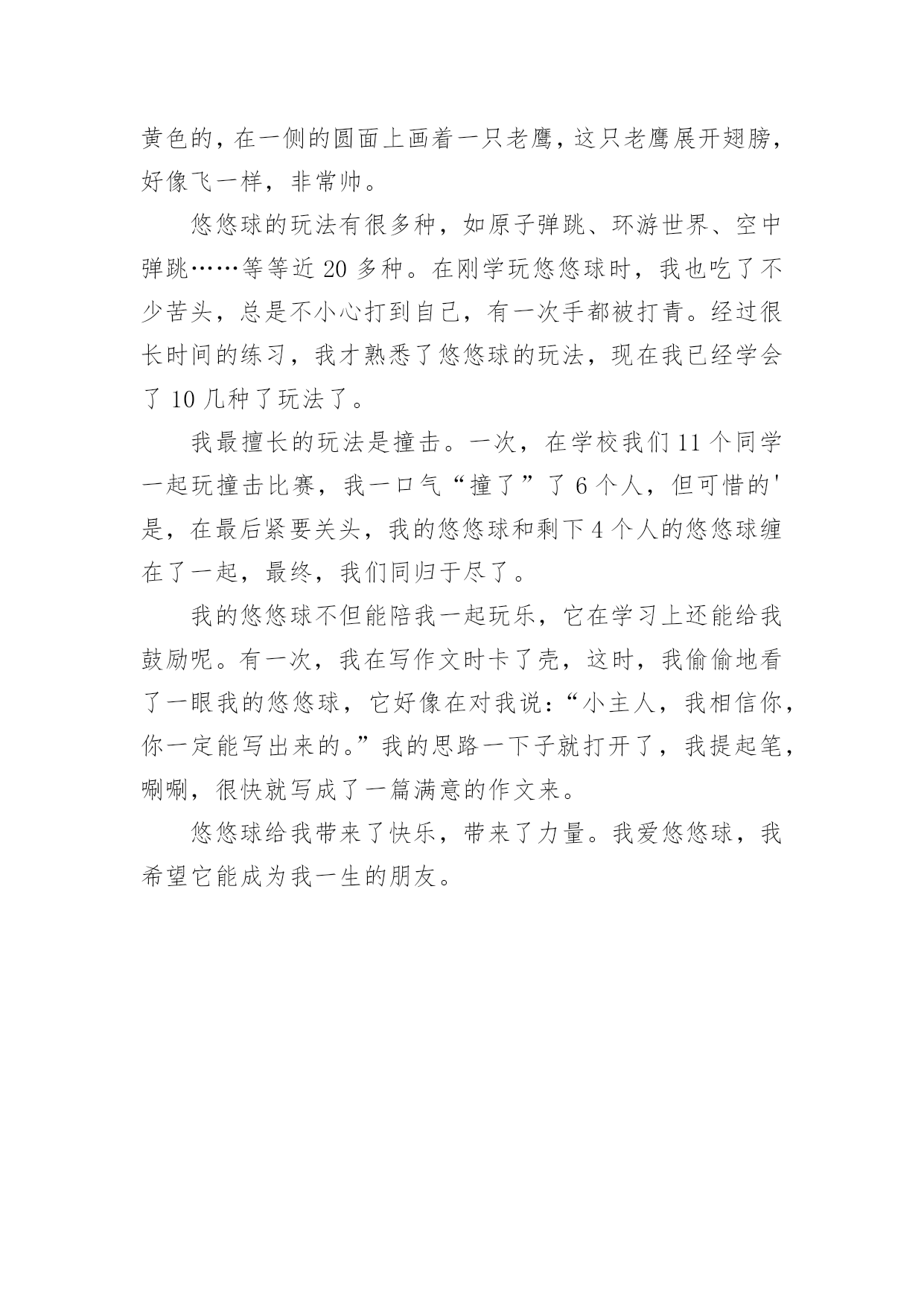 黄色的，在一侧的圆面上画着一只老鹰，这只老鹰展开翅膀，好像飞一样，非常帅。

悠悠球的玩法有很多种，如原子弹跳、环游世界、空中弹跳……等等近 20 多种。在刚学玩悠悠球时，我也吃了不少苦头，总是不小心打到自己，有一次手都被打青。经过很长时间的练习，我才熟悉了悠悠球的玩法，现在我已经学会了 10 几种了玩法了。

我最擅长的玩法是撞击。一次，在学校我们 11 个同学一起玩撞击比赛，我一口气“撞了”了 6 个人，但可惜的'是，在最后紧要关头，我的悠悠球和剩下 4 个人的悠悠球缠在了一起，最终，我们同归于尽了。

我的悠悠球不但能陪我一起玩乐，它在学习上还能给我鼓励呢。有一次，我在写作文时卡了壳，这时，我偷偷地看了一眼我的悠悠球，它好像在对我说：“小主人，我相信你，你一定能写出来的。”我的思路一下子就打开了，我提起笔，唰唰，很快就写成了一篇满意的作文来。

悠悠球给我带来了快乐，带来了力量。我爱悠悠球，我希望它能成为我一生的朋友。